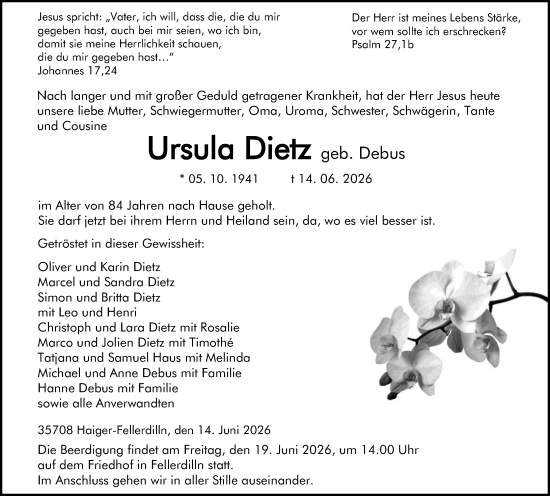 Jesus spricht: „Vater, ich will, dass die, die du mir gegeben hast, auch bei mir seien, wo ich bin, damit sie meine Herrlichkeit schauen, die du mir gegeben hast…“
Johannes 17,24

Der Herr ist meines Lebens Stärke, vor wem sollte ich erschrecken?
Psalm 27,1b

Nach langer und mit großer Geduld getragener Krankheit, hat der Herr Jesus heute unsere liebe Mutter, Schwiegermutter, Oma, Uroma, Schwester, Schwägerin, Tante und Cousine

Ursula Dietz geb. Debus

* 05. 10. 1941 † 14. 06. 2026

im Alter von 84 Jahren nach Hause geholt.
Sie darf jetzt bei ihrem Herrn und Heiland sein, da, wo es viel besser ist.

Getröstet in dieser Gewissheit:

Oliver und Karin Dietz
Marcel und Sandra Dietz
Simon und Britta Dietz
mit Leo und Henri
Christoph und Lara Dietz mit Rosalie
Marco und Jolien Dietz mit Timothé
Tatjana und Samuel Haus mit Melinda
Michael und Anne Debus mit Familie
Hanne Debus mit Familie
sowie alle Anverwandten

35708 Haiger-Fellerdilln, den 14. Juni 2026

Die Beerdigung findet am Freitag, den 19. Juni 2026, um 14.00 Uhr auf dem Friedhof in Fellerdilln statt.
Im Anschluss gehen wir in aller Stille auseinander.